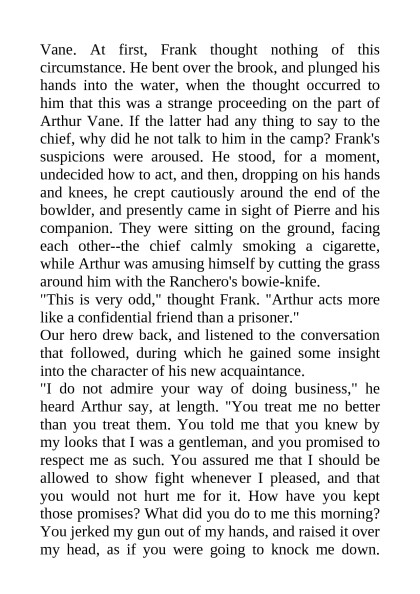 Vane. At first, Frank thought nothing of this circumstance. He bent over the brook, and plunged his hands into the water, when the thought occurred to him that this was a strange proceeding on the part of Arthur Vane. If the latter had any thing to say to the chief, why did he not talk to him in the camp? Frank's suspicions were aroused. He stood, for a moment, undecided how to act, and then, dropping on his hands and knees, he crept cautiously around the end of the bowlder, and presently came in sight of Pierre and his companion. They were sitting on the ground, facing each other--the chief calmly smoking a cigarette, while Arthur was amusing himself by cutting the grass around him with the Ranchero's bowie-knife.
"This is very odd," thought Frank. "Arthur acts more like a confidential friend than a prisoner."
Our hero drew back, and listened to the conversation that followed, during which he gained some insight into the character of his new acquaintance.
"I do not admire your way of doing business," he heard Arthur say, at length. "You treat me no better than you treat them. You told me that you knew by my looks that I was a gentleman, and you promised to respect me as such. You assured me that I should be allowed to show fight whenever I pleased, and that you would not hurt me for it. How have you kept those promises? What did you do to me this morning? You jerked my gun out of my hands, and raised it over my head, as if you were going to knock me down.